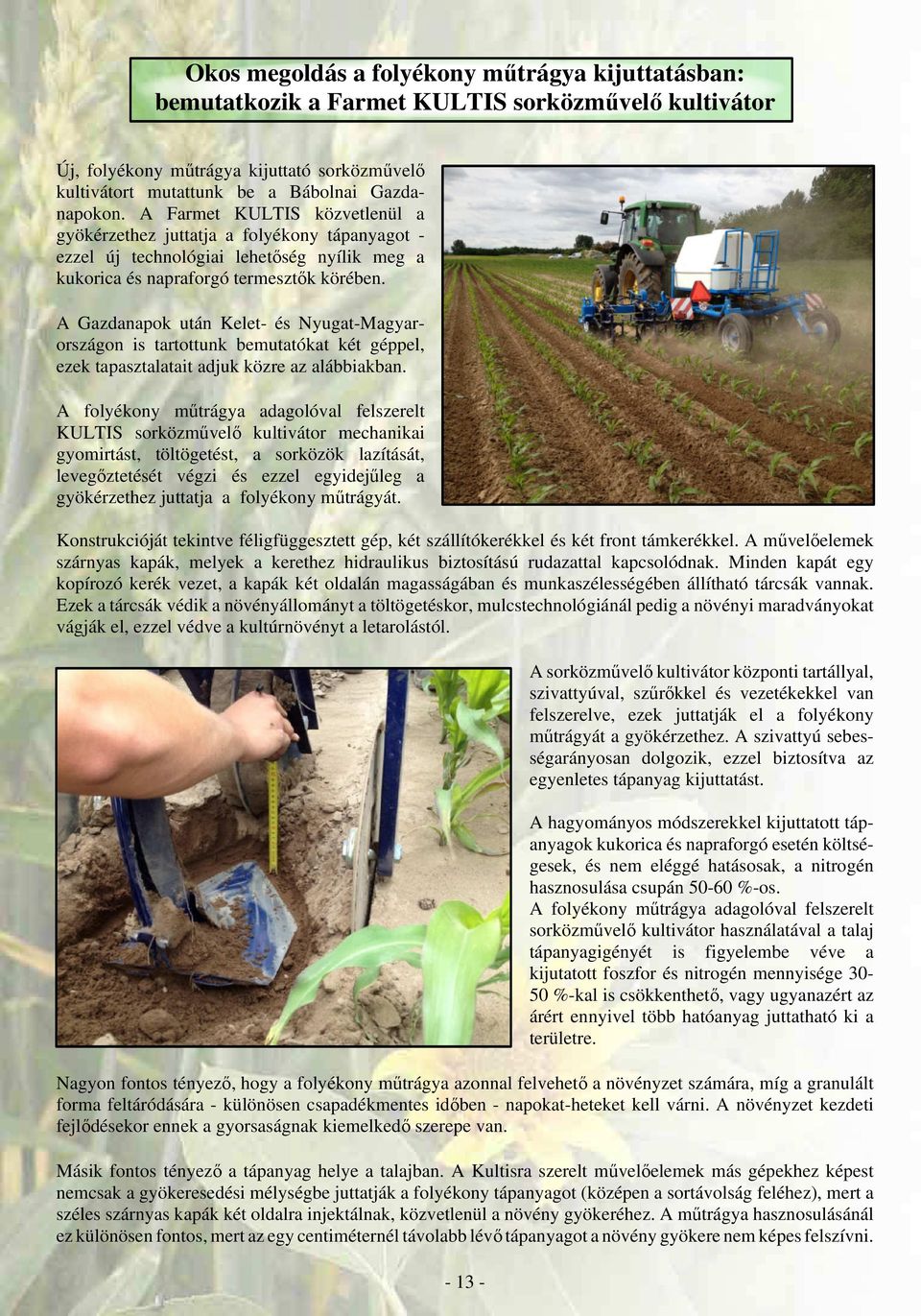 Okos megoldás a folyékony műtrágya kijuttatásban: bemutatkozik a Farmet KULTIS sorközművelő kultivátor

Új, folyékony műtrágya kijuttató sorközművelő kultivátort mutattunk be a Bábolnai Gazdanapokon. A Farmet KULTIS közvetlenül a gyökérzethez juttatja a folyékony tápanyagot - ezzel új technológiai lehetőség nyílik meg a kukorica és napraforgó termesztők körében.

A Gazdanapok után Kelet- és Nyugat-Magyarországon is tartottunk bemutatókat két géppel, ezek tapasztalatait adjuk közre az alábbiakban.

A folyékony műtrágya adagolóval felszerelt KULTIS sorközművelő kultivátor mechanikai gyomirtást, töltögetést, a sorközök lazítását, levegőztetését végzi és ezzel egyidejűleg a gyökérzethez juttatja a folyékony műtrágyát.

Konstrukcióját tekintve féligfüggesztett gép, két szállítókerékkel és két front támkerékkel. A művelőelemek szárnyas kapák, melyek a kerethez hidraulikus biztosítású rudazattal kapcsolódnak. Minden kapát egy kopírozó kerék vezet, a kapák két oldalán magasságában és munkaszélességében állítható tárcsák vannak. Ezek a tárcsák védik a növényállományt a töltögetéskor, mulcstechnológiánál pedig a növényi maradványokat vágják el, ezzel védve a kultúrnövényt a letarolástól.

A sorközművelő kultivátor központi tartállyal, szivattyúval, szűrőkkel és vezetékekkel van felszerelve, ezek juttatják el a folyékony műtrágyát a gyökérzethez. A szivattyú sebességarányosan dolgozik, ezzel biztosítva az egyenletes tápanyag kijuttatást.

A hagyományos módszerekkel kijuttatott tápanyagok kukorica és napraforgó esetén költségesek, és nem eléggé hatásosak, a nitrogén hasznosulása csupán 50-60 %-os.
A folyékony műtrágya adagolóval felszerelt sorközművelő kultivátor használatával a talaj tápanyagigényét is figyelembe véve a kijutatott foszfor és nitrogén mennyisége 30-50 %-kal is csökkenthető, vagy ugyanazért az árért ennyivel több hatóanyag juttatható ki a területre.

Nagyon fontos tényező, hogy a folyékony műtrágya azonnal felvehető a növényzet számára, míg a granulált forma feltáródására - különösen csapadékmentes időben - napokat-heteket kell várni. A növényzet kezdeti fejlődésekor ennek a gyorsaságnak kiemelkedő szerepe van.

Másik fontos tényező a tápanyag helye a talajban. A Kultisra szerelt művelőelemek más gépekhez képest nemcsak a gyökeresedési mélységbe juttatják a folyékony tápanyagot (középen a sortávolság feléhez), mert a széles szárnyas kapák két oldalra injektálnak, közvetlenül a növény gyökeréhez. A műtrágya hasznosulásánál ez különösen fontos, mert az egy centiméternél távolabb lévő tápanyagot a növény gyökere nem képes felszívni.

- 13 -